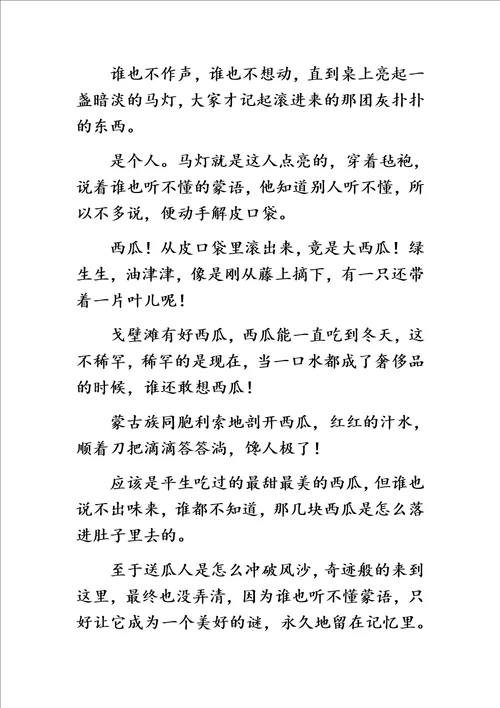 谁也不作声，谁也不想动，直到桌上亮起一盏暗淡的马灯，大家才记起滚进来的那团灰扑扑的东西。

是个人。马灯就是这人点亮的，穿着毡袍，说着谁也听不懂的蒙语，他知道别人听不懂，所以不多说，便动手解皮口袋。

西瓜！从皮口袋里滚出来，竟是大西瓜！绿生生，油津津，像是刚从藤上摘下，有一只还带着一片叶儿呢！

戈壁滩有好西瓜，西瓜能一直吃到冬天，这不稀罕，稀罕的是现在，当一口水都成了奢侈品的时候，谁还敢想西瓜！

蒙古族同胞利索地剖开西瓜，红红的汁水，顺着刀把滴滴答答淌，馋人极了！

应该是平生吃过的最甜最美的西瓜，但谁也说不出味来，谁都不知道，那几块西瓜是怎么落进肚子里去的。

至于送瓜人是怎么冲破风沙，奇迹般的来到这里，最终也没弄清，因为谁也听不懂蒙语，只好让它成为一个美好的谜，永久地留在记忆里。